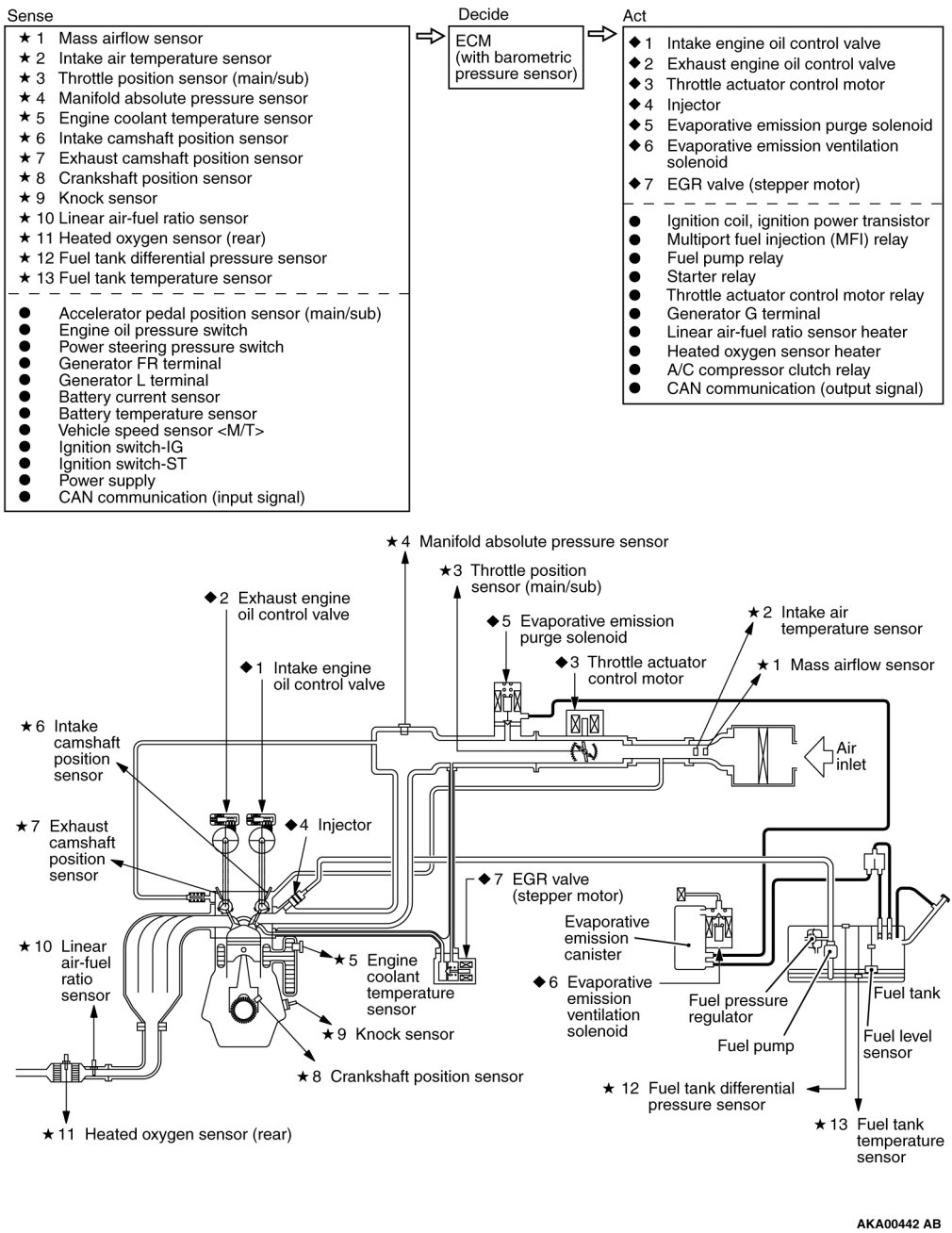 Sense

★ 1 Mass airflow sensor
★ 2 Intake air temperature sensor
★ 3 Throttle position sensor (main/sub)
★ 4 Manifold absolute pressure sensor
★ 5 Engine coolant temperature sensor
★ 6 Intake camshaft position sensor
★ 7 Exhaust camshaft position sensor
★ 8 Crankshaft position sensor
★ 9 Knock sensor
★ 10 Linear air-fuel ratio sensor
★ 11 Heated oxygen sensor (rear)
★ 12 Fuel tank differential pressure sensor
★ 13 Fuel tank temperature sensor

● Accelerator pedal position sensor (main/sub)
● Engine oil pressure switch
● Power steering pressure switch
● Generator FR terminal
● Generator L terminal
● Battery current sensor
● Battery temperature sensor
● Vehicle speed sensor <M/T>
● Ignition switch-IG
● Ignition switch-ST
● Power supply
● CAN communication (input signal)

Decide

ECM (with barometric pressure sensor)

Act

◆ 1 Intake engine oil control valve
◆ 2 Exhaust engine oil control valve
◆ 3 Throttle actuator control motor
◆ 4 Injector
◆ 5 Evaporative emission purge solenoid
◆ 6 Evaporative emission ventilation solenoid
◆ 7 EGR valve (stepper motor)

● Ignition coil, ignition power transistor
● Multiport fuel injection (MFI) relay
● Fuel pump relay
● Starter relay
● Throttle actuator control motor relay
● Generator G terminal
● Linear air-fuel ratio sensor heater
● Heated oxygen sensor heater
● A/C compressor clutch relay
● CAN communication (output signal)

★ 4 Manifold absolute pressure sensor
★ 3 Throttle position sensor (main/sub)
◆ 2 Exhaust engine oil control valve
◆ 5 Evaporative emission purge solenoid
★ 2 Intake air temperature sensor
◆ 1 Intake engine oil control valve
◆ 3 Throttle actuator control motor
★ 1 Mass airflow sensor
★ 6 Intake camshaft position sensor
Air inlet
★ 7 Exhaust camshaft position sensor
◆ 4 Injector
◆ 7 EGR valve (stepper motor)
Evaporative emission canister
★ 10 Linear air-fuel ratio sensor
★ 5 Engine coolant temperature sensor
◆ 6 Evaporative emission ventilation solenoid
Fuel pressure regulator
Fuel tank
★ 9 Knock sensor
Fuel pump
Fuel level sensor
★ 8 Crankshaft position sensor
★ 12 Fuel tank differential pressure sensor
★ 11 Heated oxygen sensor (rear)
★ 13 Fuel tank temperature sensor

AKA00442 AB